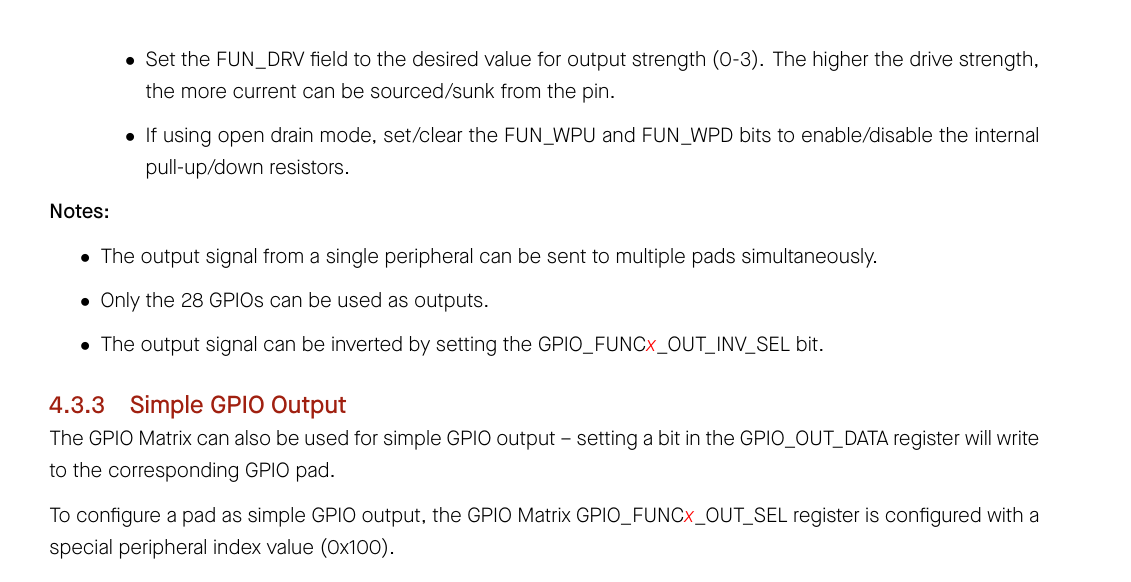 • Set the FUN_DRV field to the desired value for output strength (0-3). The higher the drive strength, the more current can be sourced/sunk from the pin.

• If using open drain mode, set/clear the FUN_WPU and FUN_WPD bits to enable/disable the internal pull-up/down resistors.

Notes:

• The output signal from a single peripheral can be sent to multiple pads simultaneously.

• Only the 28 GPIOs can be used as outputs.

• The output signal can be inverted by setting the GPIO_FUNCx_OUT_INV_SEL bit.

4.3.3 Simple GPIO Output

The GPIO Matrix can also be used for simple GPIO output – setting a bit in the GPIO_OUT_DATA register will write to the corresponding GPIO pad.

To configure a pad as simple GPIO output, the GPIO Matrix GPIO_FUNCx_OUT_SEL register is configured with a special peripheral index value (0x100).